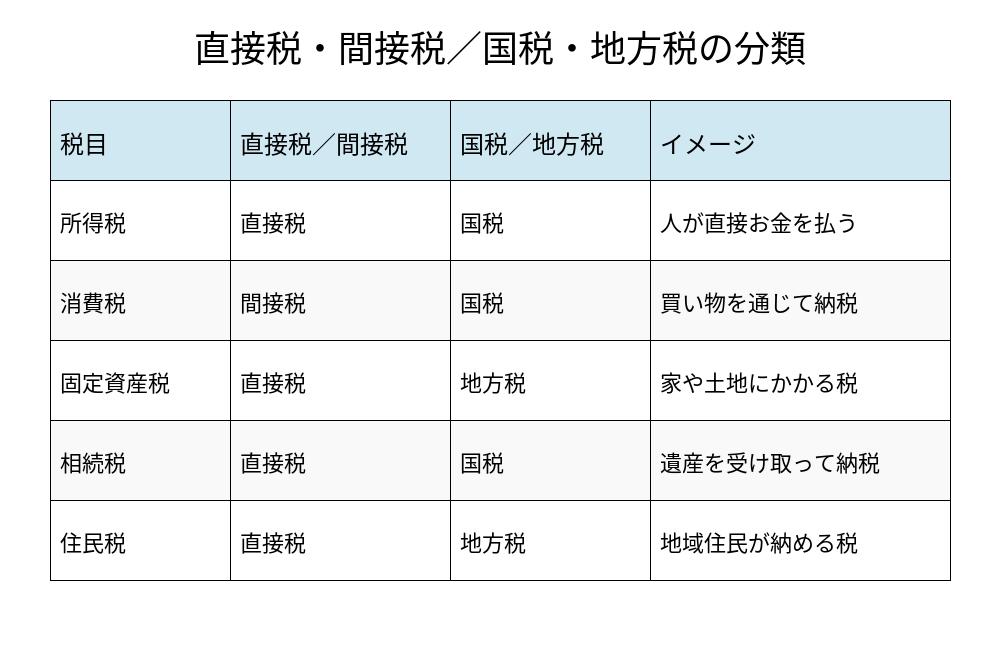 直接税・間接税／国税・地方税の分類

| 税目 | 直接税／間接税 | 国税／地方税 | イメージ |
|---|---|---|---|
| 所得税 | 直接税 | 国税 | 人が直接お金を払う |
| 消費税 | 間接税 | 国税 | 買い物を通じて納税 |
| 固定資産税 | 直接税 | 地方税 | 家や土地にかかる税 |
| 相続税 | 直接税 | 国税 | 遺産を受け取って納税 |
| 住民税 | 直接税 | 地方税 | 地域住民が納める税 |